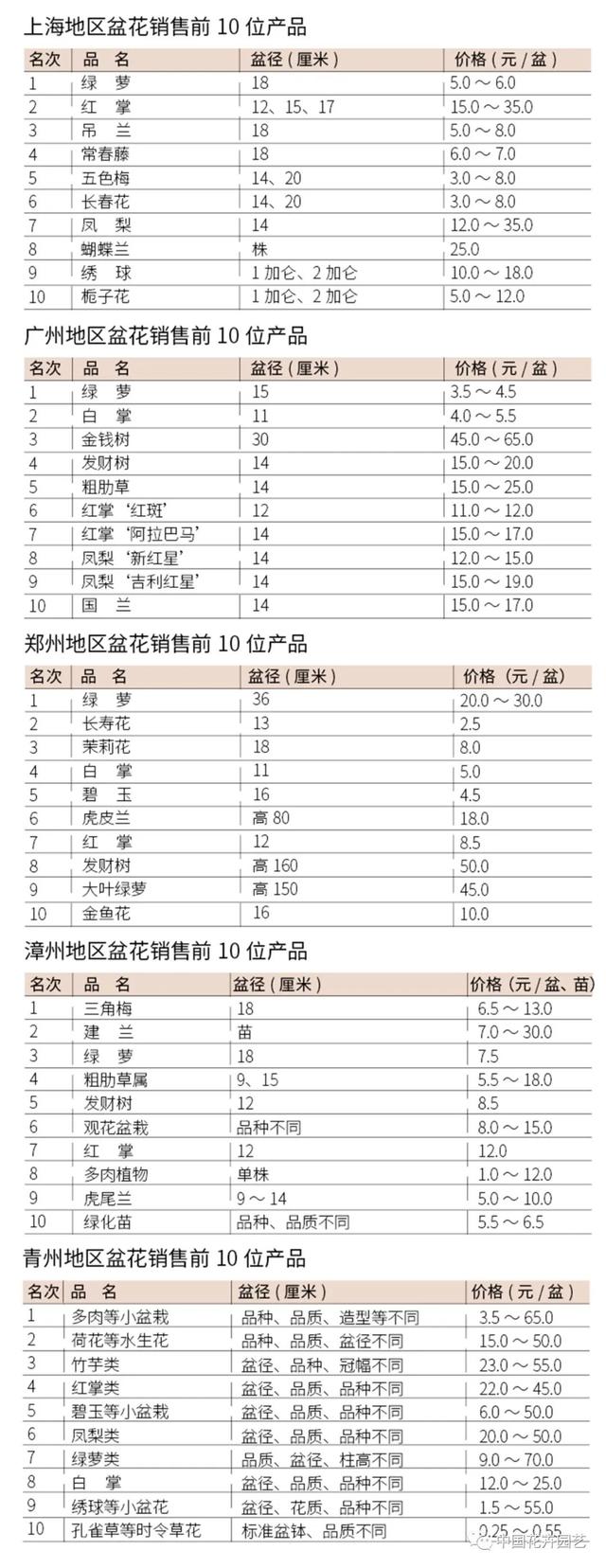 上海地区盆花销售前 10 位产品

| 名次 | 品 名 | 盆径（厘米） | 价格（元 / 盆） |
|---|---|---|---|
| 1 | 绿 萝 | 18 | 5.0 ～ 6.0 |
| 2 | 红 掌 | 12、15、17 | 15.0 ～ 35.0 |
| 3 | 吊 兰 | 18 | 5.0 ～ 8.0 |
| 4 | 常春藤 | 18 | 6.0 ～ 7.0 |
| 5 | 五色梅 | 14、20 | 3.0 ～ 8.0 |
| 6 | 长春花 | 14、20 | 3.0 ～ 8.0 |
| 7 | 凤 梨 | 14 | 12.0 ～ 35.0 |
| 8 | 蝴蝶兰 | 株 | 25.0 |
| 9 | 绣 球 | 1 加仑、2 加仑 | 10.0 ～ 18.0 |
| 10 | 栀子花 | 1 加仑、2 加仑 | 5.0 ～ 12.0 |

广州地区盆花销售前 10 位产品

| 名次 | 品 名 | 盆径（厘米） | 价格（元 / 盆） |
|---|---|---|---|
| 1 | 绿 萝 | 15 | 3.5 ～ 4.5 |
| 2 | 白 掌 | 11 | 4.0 ～ 5.5 |
| 3 | 金钱树 | 30 | 45.0 ～ 65.0 |
| 4 | 发财树 | 14 | 15.0 ～ 20.0 |
| 5 | 粗肋草 | 14 | 15.0 ～ 25.0 |
| 6 | 红掌‘红斑’ | 12 | 11.0 ～ 12.0 |
| 7 | 红掌‘阿拉巴马’ | 14 | 15.0 ～ 17.0 |
| 8 | 凤梨‘新红星’ | 14 | 12.0 ～ 15.0 |
| 9 | 凤梨‘吉利红星’ | 14 | 15.0 ～ 19.0 |
| 10 | 国 兰 | 14 | 15.0 ～ 17.0 |

郑州地区盆花销售前 10 位产品

| 名次 | 品 名 | 盆径（厘米） | 价格（元 / 盆） |
|---|---|---|---|
| 1 | 绿 萝 | 36 | 20.0 ～ 30.0 |
| 2 | 长寿花 | 13 | 2.5 |
| 3 | 茉莉花 | 18 | 8.0 |
| 4 | 白 掌 | 11 | 5.0 |
| 5 | 碧 玉 | 16 | 4.5 |
| 6 | 虎皮兰 | 高 80 | 18.0 |
| 7 | 红 掌 | 12 | 8.5 |
| 8 | 发财树 | 高 160 | 50.0 |
| 9 | 大叶绿萝 | 高 150 | 45.0 |
| 10 | 金鱼花 | 16 | 10.0 |

漳州地区盆花销售前 10 位产品

| 名次 | 品 名 | 盆径（厘米） | 价格（元 / 盆、苗） |
|---|---|---|---|
| 1 | 三角梅 | 18 | 6.5 ～ 13.0 |
| 2 | 建 兰 | 苗 | 7.0 ～ 30.0 |
| 3 | 绿 萝 | 18 | 7.5 |
| 4 | 粗肋草属 | 9、15 | 5.5 ～ 18.0 |
| 5 | 发财树 | 12 | 8.5 |
| 6 | 观花盆栽 | 品种不同 | 8.0 ～ 15.0 |
| 7 | 红 掌 | 12 | 12.0 |
| 8 | 多肉植物 | 单株 | 1.0 ～ 12.0 |
| 9 | 虎尾兰 | 9 ～ 14 | 5.0 ～ 10.0 |
| 10 | 绿化苗 | 品种、品质不同 | 5.5 ～ 6.5 |

青州地区盆花销售前 10 位产品

| 名次 | 品 名 | 盆径（厘米） | 价格（元 / 盆） |
|---|---|---|---|
| 1 | 多肉等小盆栽 | 品种、品质、造型等不同 | 3.5 ～ 65.0 |
| 2 | 荷花等水生花 | 品种、品质、盆径不同 | 15.0 ～ 50.0 |
| 3 | 竹芋类 | 盆径、品种、冠幅不同 | 23.0 ～ 55.0 |
| 4 | 红掌类 | 盆径、品质、品种不同 | 22.0 ～ 45.0 |
| 5 | 碧玉等小盆栽 | 盆径、品质、品种不同 | 6.0 ～ 50.0 |
| 6 | 凤梨类 | 盆径、品质、品种不同 | 20.0 ～ 50.0 |
| 7 | 绿萝类 | 品质、盆径、柱高不同 | 9.0 ～ 70.0 |
| 8 | 白 掌 | 盆径、品质、品种不同 | 12.0 ～ 25.0 |
| 9 | 绣球等小盆花 | 盆径、花质、品种不同 | 1.5 ～ 55.0 |
| 10 | 孔雀草等时令草花 | 标准盆钵、品质不同 | 0.25 ～ 0.55 |

中国花卉园艺